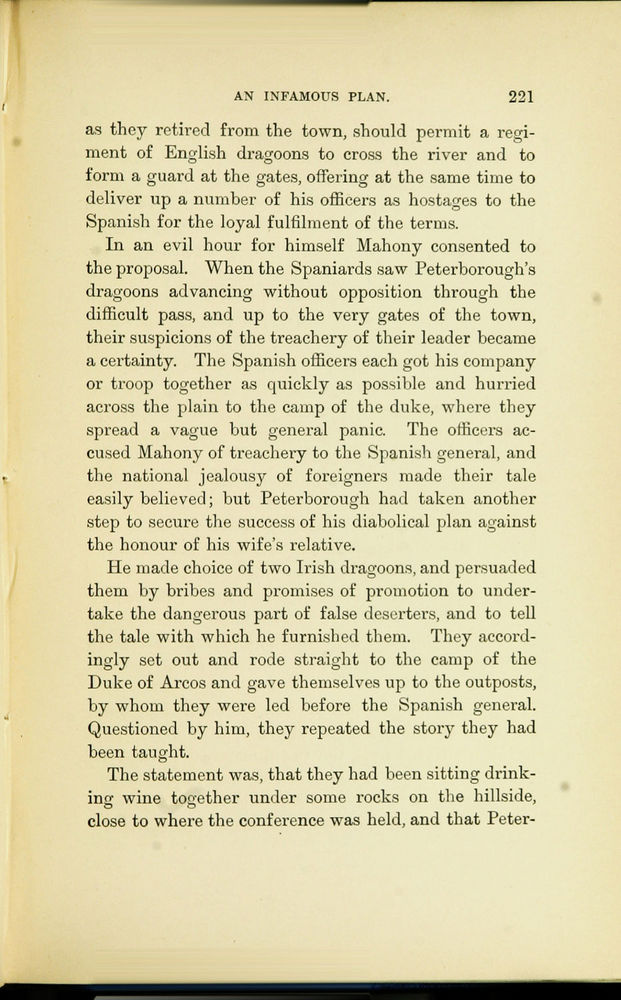 AN INFAMOUS PLAN. 221

as they retired from the town, should permit a regiment of English dragoons to cross the river and to form a guard at the gates, offering at the same time to deliver up a number of his officers as hostages to the Spanish for the loyal fulfilment of the terms.

In an evil hour for himself Mahony consented to the proposal. When the Spaniards saw Peterborough's dragoons advancing without opposition through the difficult pass, and up to the very gates of the town, their suspicions of the treachery of their leader became a certainty. The Spanish officers each got his company or troop together as quickly as possible and hurried across the plain to the camp of the duke, where they spread a vague but general panic. The officers accused Mahony of treachery to the Spanish general, and the national jealousy of foreigners made their tale easily believed; but Peterborough had taken another step to secure the success of his diabolical plan against the honour of his wife's relative.

He made choice of two Irish dragoons, and persuaded them by bribes and promises of promotion to undertake the dangerous part of false deserters, and to tell the tale with which he furnished them. They accordingly set out and rode straight to the camp of the Duke of Arcos and gave themselves up to the outposts, by whom they were led before the Spanish general. Questioned by him, they repeated the story they had been taught.

The statement was, that they had been sitting drinking wine together under some rocks on the hillside, close to where the conference was held, and that Peter-